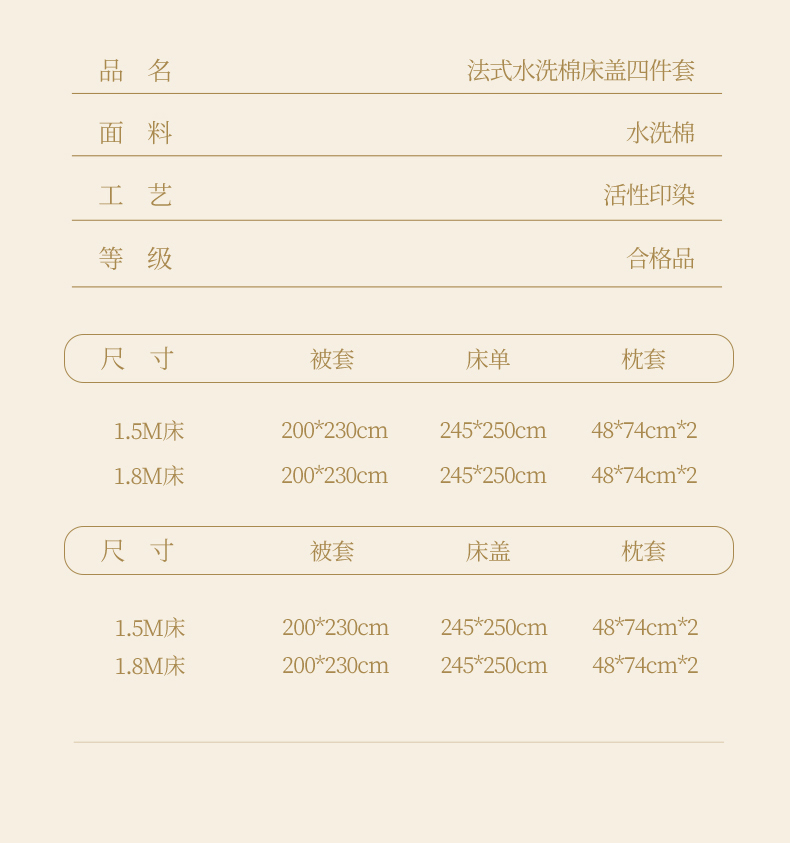 | 品　名 | 法式水洗棉床盖四件套 |
|---|---|
| 面　料 | 水洗棉 |
| 工　艺 | 活性印染 |
| 等　级 | 合格品 |

| 尺　寸 | 被套 | 床单 | 枕套 |
|---|---|---|---|
| 1.5M床 | 200*230cm | 245*250cm | 48*74cm*2 |
| 1.8M床 | 200*230cm | 245*250cm | 48*74cm*2 |

| 尺　寸 | 被套 | 床盖 | 枕套 |
|---|---|---|---|
| 1.5M床 | 200*230cm | 245*250cm | 48*74cm*2 |
| 1.8M床 | 200*230cm | 245*250cm | 48*74cm*2 |